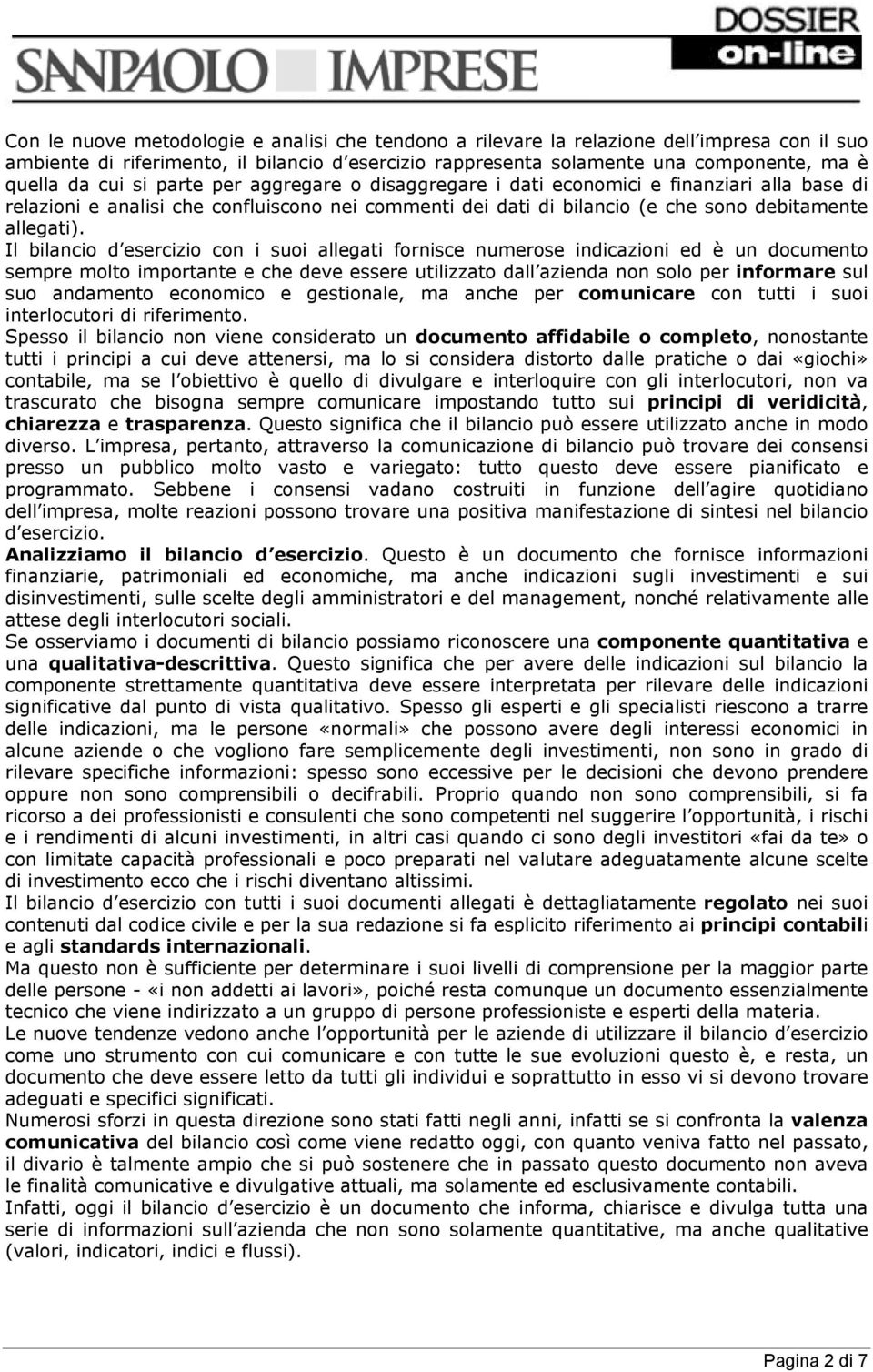 SANPAOLO IMPRESE DOSSIER on-line

Con le nuove metodologie e analisi che tendono a rilevare la relazione dell impresa con il suo ambiente di riferimento, il bilancio d esercizio rappresenta solamente una componente, ma è quella da cui si parte per aggregare o disaggregare i dati economici e finanziari alla base di relazioni e analisi che confluiscono nei commenti dei dati di bilancio (e che sono debitamente allegati).
Il bilancio d esercizio con i suoi allegati fornisce numerose indicazioni ed è un documento sempre molto importante e che deve essere utilizzato dall azienda non solo per informare sul suo andamento economico e gestionale, ma anche per comunicare con tutti i suoi interlocutori di riferimento.
Spesso il bilancio non viene considerato un documento affidabile o completo, nonostante tutti i principi a cui deve attenersi, ma lo si considera distorto dalle pratiche o dai «giochi» contabile, ma se l obiettivo è quello di divulgare e interloquire con gli interlocutori, non va trascurato che bisogna sempre comunicare impostando tutto sui principi di veridicità, chiarezza e trasparenza. Questo significa che il bilancio può essere utilizzato anche in modo diverso. L impresa, pertanto, attraverso la comunicazione di bilancio può trovare dei consensi presso un pubblico molto vasto e variegato: tutto questo deve essere pianificato e programmato. Sebbene i consensi vadano costruiti in funzione dell agire quotidiano dell impresa, molte reazioni possono trovare una positiva manifestazione di sintesi nel bilancio d esercizio.
Analizziamo il bilancio d esercizio. Questo è un documento che fornisce informazioni finanziarie, patrimoniali ed economiche, ma anche indicazioni sugli investimenti e sui disinvestimenti, sulle scelte degli amministratori e del management, nonché relativamente alle attese degli interlocutori sociali.
Se osserviamo i documenti di bilancio possiamo riconoscere una componente quantitativa e una qualitativa-descrittiva. Questo significa che per avere delle indicazioni sul bilancio la componente strettamente quantitativa deve essere interpretata per rilevare delle indicazioni significative dal punto di vista qualitativo. Spesso gli esperti e gli specialisti riescono a trarre delle indicazioni, ma le persone «normali» che possono avere degli interessi economici in alcune aziende o che vogliono fare semplicemente degli investimenti, non sono in grado di rilevare specifiche informazioni: spesso sono eccessive per le decisioni che devono prendere oppure non sono comprensibili o decifrabili. Proprio quando non sono comprensibili, si fa ricorso a dei professionisti e consulenti che sono competenti nel suggerire l opportunità, i rischi e i rendimenti di alcuni investimenti, in altri casi quando ci sono degli investitori «fai da te» o con limitate capacità professionali e poco preparati nel valutare adeguatamente alcune scelte di investimento ecco che i rischi diventano altissimi.
Il bilancio d esercizio con tutti i suoi documenti allegati è dettagliatamente regolato nei suoi contenuti dal codice civile e per la sua redazione si fa esplicito riferimento ai principi contabili e agli standards internazionali.
Ma questo non è sufficiente per determinare i suoi livelli di comprensione per la maggior parte delle persone - «i non addetti ai lavori», poiché resta comunque un documento essenzialmente tecnico che viene indirizzato a un gruppo di persone professioniste e esperti della materia.
Le nuove tendenze vedono anche l opportunità per le aziende di utilizzare il bilancio d esercizio come uno strumento con cui comunicare e con tutte le sue evoluzioni questo è, e resta, un documento che deve essere letto da tutti gli individui e soprattutto in esso vi si devono trovare adeguati e specifici significati.
Numerosi sforzi in questa direzione sono stati fatti negli anni, infatti se si confronta la valenza comunicativa del bilancio così come viene redatto oggi, con quanto veniva fatto nel passato, il divario è talmente ampio che si può sostenere che in passato questo documento non aveva le finalità comunicative e divulgative attuali, ma solamente ed esclusivamente contabili.
Infatti, oggi il bilancio d esercizio è un documento che informa, chiarisce e divulga tutta una serie di informazioni sull azienda che non sono solamente quantitative, ma anche qualitative (valori, indicatori, indici e flussi).

Pagina 2 di 7